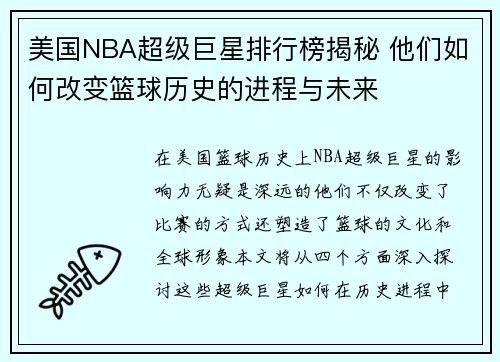 美国NBA超级巨星排行榜揭秘 他们如何改变篮球历史的进程与未来

在美国篮球历史上NBA超级巨星的影响力无疑是深远的他们不仅改变了比赛的方式还塑造了篮球的文化和全球形象本文将从四个方面深入探讨这些超级巨星如何在历史进程中